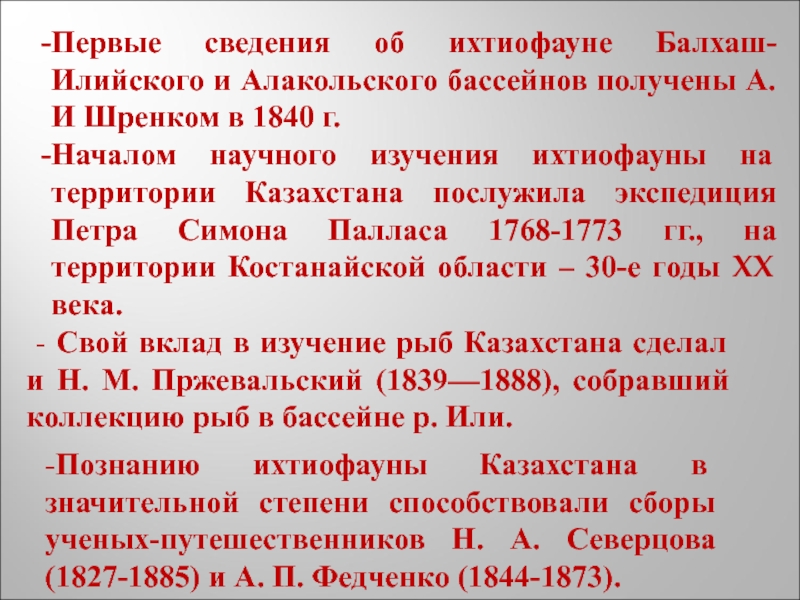 -Первые сведения об ихтиофауне Балхаш-Илийского и Алакольского бассейнов получены А. И Шренком в 1840 г.

-Началом научного изучения ихтиофауны на территории Казахстана послужила экспедиция Петра Симона Палласа 1768-1773 гг., на территории Костанайской области – 30-е годы XX века.

- Свой вклад в изучение рыб Казахстана сделал и Н. М. Пржевальский (1839—1888), собравший коллекцию рыб в бассейне р. Или.

-Познанию ихтиофауны Казахстана в значительной степени способствовали сборы ученых-путешественников Н. А. Северцова (1827-1885) и А. П. Федченко (1844-1873).